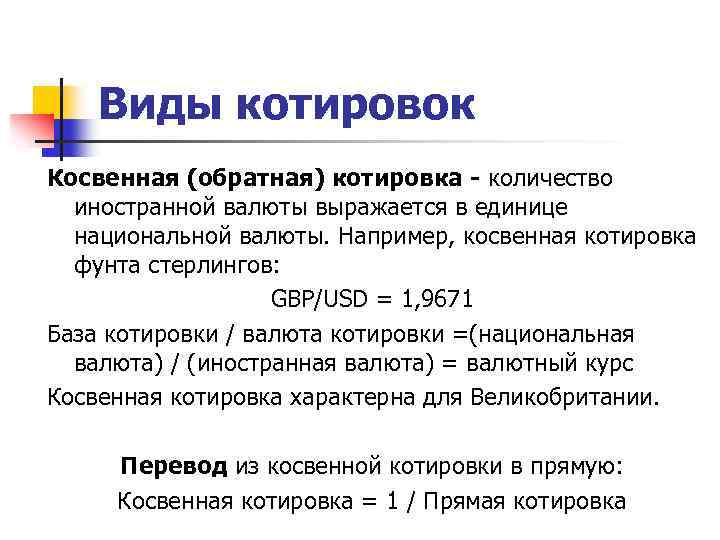 Виды котировок

Косвенная (обратная) котировка - количество иностранной валюты выражается в единице национальной валюты. Например, косвенная котировка фунта стерлингов:

GBP/USD = 1,9671

База котировки / валюта котировки =(национальная валюта) / (иностранная валюта) = валютный курс

Косвенная котировка характерна для Великобритании.

Перевод из косвенной котировки в прямую:

Косвенная котировка = 1 / Прямая котировка